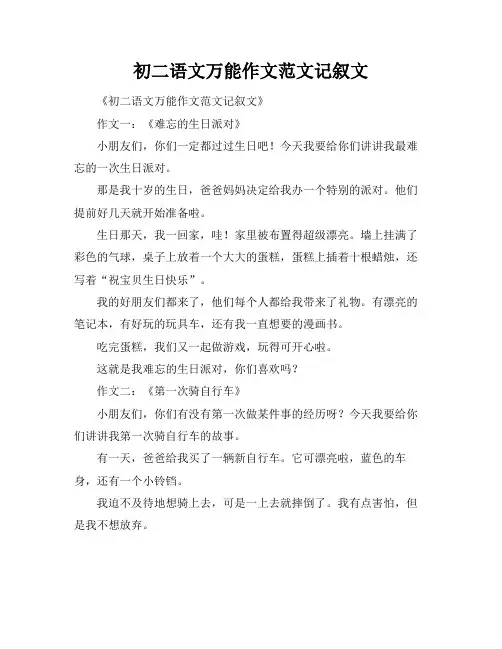 初二语文万能作文范文记叙文

《初二语文万能作文范文记叙文》

作文一：《难忘的生日派对》

小朋友们，你们一定都过过生日吧！今天我要给你们讲讲我最难忘的一次生日派对。

那是我十岁的生日，爸爸妈妈决定给我办一个特别的派对。他们提前好几天就开始准备啦。

生日那天，我一回家，哇！家里被布置得超级漂亮。墙上挂满了彩色的气球，桌子上放着一个大大的蛋糕，蛋糕上插着十根蜡烛，还写着“祝宝贝生日快乐”。

我的好朋友们都来了，他们每个人都给我带来了礼物。有漂亮的笔记本，有好玩的玩具车，还有我一直想要的漫画书。

吃完蛋糕，我们又一起做游戏，玩得可开心啦。

这就是我难忘的生日派对，你们喜欢吗？

作文二：《第一次骑自行车》

小朋友们，你们有没有第一次做某件事的经历呀？今天我要给你们讲讲我第一次骑自行车的故事。

有一天，爸爸给我买了一辆新自行车。它可漂亮啦，蓝色的车身，还有一个小铃铛。

我迫不及待地想骑上去，可是一上去就摔倒了。我有点害怕，但是我不想放弃。